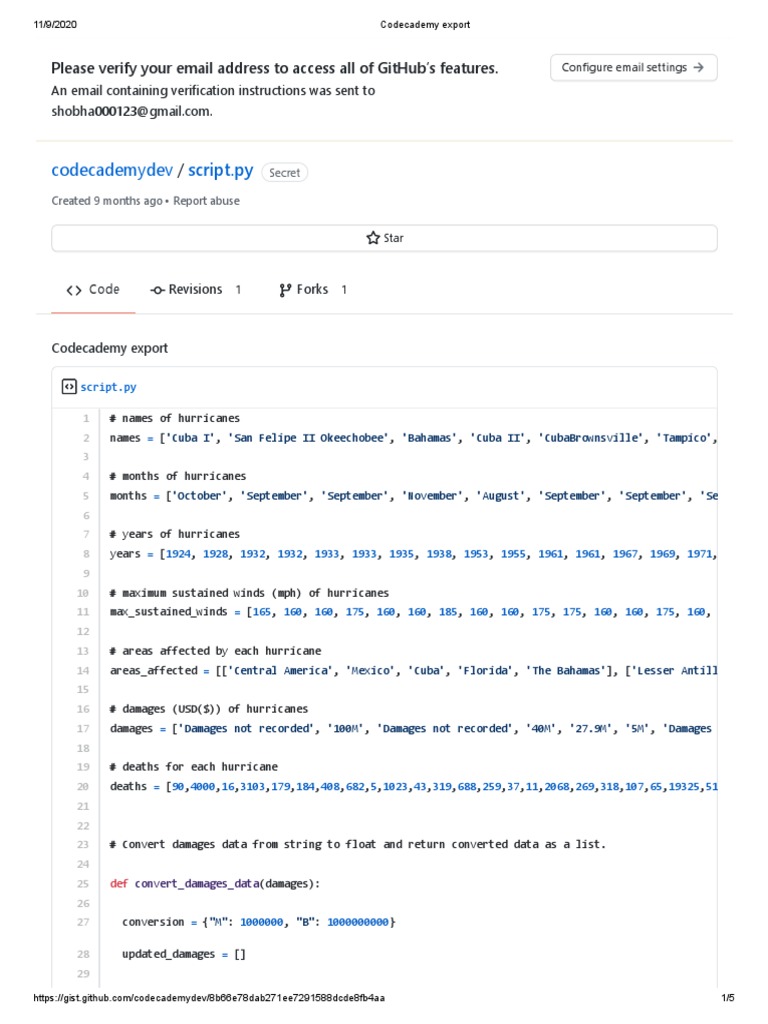 11/9/2020 Codecademy export

Please verify your email address to access all of GitHub's features.
An email containing verification instructions was sent to shobha000123@gmail.com.

Configure email settings →

codecademydev / script.py Secret

Created 9 months ago • Report abuse

Star

<> Code   Revisions 1   Forks 1

Codecademy export

script.py

1 # names of hurricanes
2 names = ['Cuba I', 'San Felipe II Okeechobee', 'Bahamas', 'Cuba II', 'CubaBrownsville', 'Tampico',
3
4 # months of hurricanes
5 months = ['October', 'September', 'September', 'November', 'August', 'September', 'September', 'Se
6
7 # years of hurricanes
8 years = [1924, 1928, 1932, 1932, 1933, 1933, 1935, 1938, 1953, 1955, 1961, 1961, 1967, 1969, 1971,
9
10 # maximum sustained winds (mph) of hurricanes
11 max_sustained_winds = [165, 160, 160, 175, 160, 160, 185, 160, 160, 175, 175, 160, 160, 175, 160,
12
13 # areas affected by each hurricane
14 areas_affected = [['Central America', 'Mexico', 'Cuba', 'Florida', 'The Bahamas'], ['Lesser Antill
15
16 # damages (USD($)) of hurricanes
17 damages = ['Damages not recorded', '100M', 'Damages not recorded', '40M', '27.9M', '5M', 'Damages
18
19 # deaths for each hurricane
20 deaths = [90,4000,16,3103,179,184,408,682,5,1023,43,319,688,259,37,11,2068,269,318,107,65,19325,51
21
22
23 # Convert damages data from string to float and return converted data as a list.
24
25 def convert_damages_data(damages):
26
27   conversion = {"M": 1000000, "B": 1000000000}
28   updated_damages = []
29

https://gist.github.com/codecademydev/8b66e78dab271ee7291588dcde8fb4aa 1/5